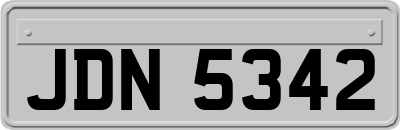 JDN 5342